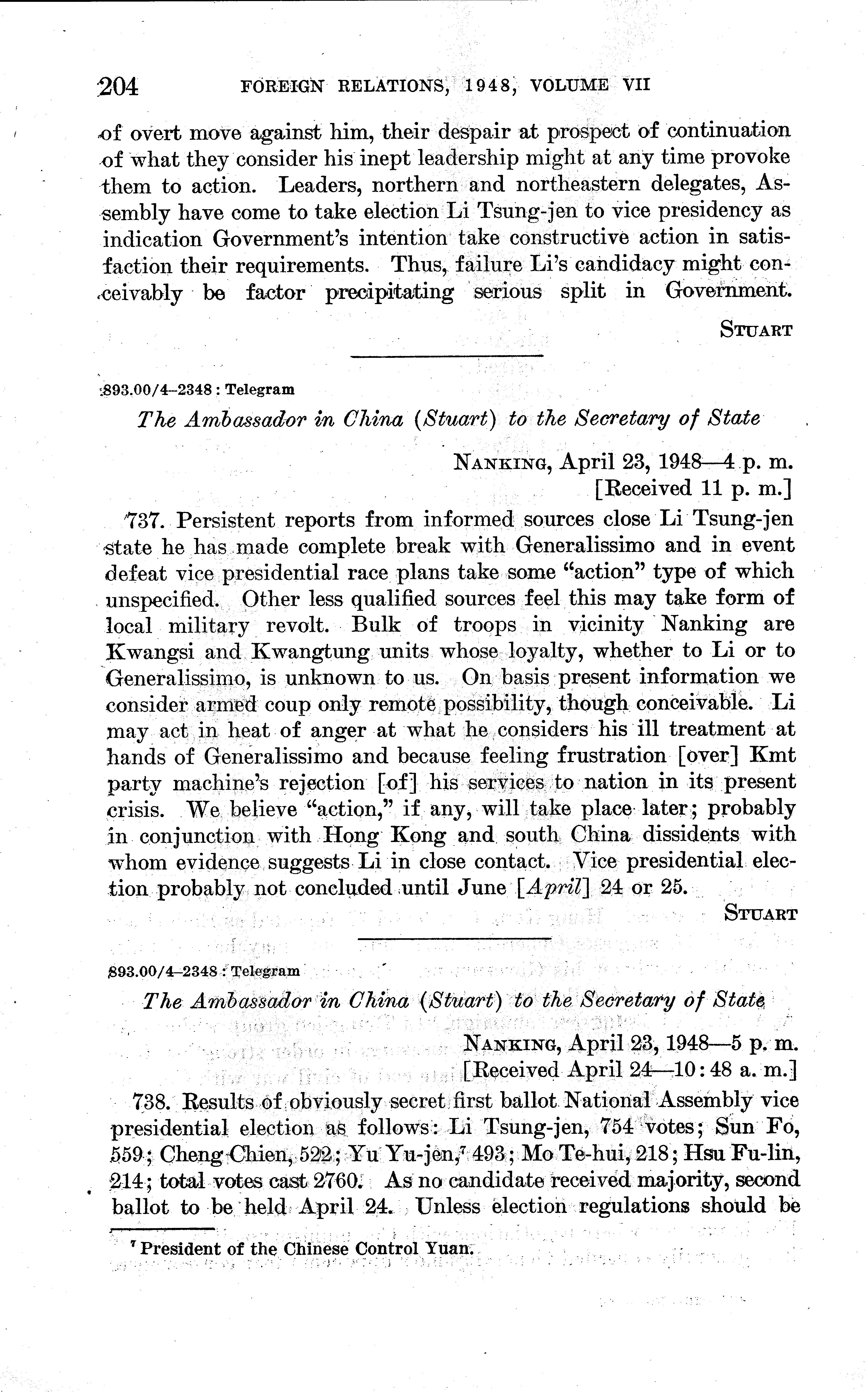 204 FOREIGN RELATIONS, 1948, VOLUME VII

of overt move against him, their despair at prospect of continuation of what they consider his inept leadership might at any time provoke them to action. Leaders, northern and northeastern delegates, Assembly have come to take election Li Tsung-jen to vice presidency as indication Government's intention take constructive action in satisfaction their requirements. Thus, failure Li's candidacy might conceivably be factor precipitating serious split in Government.

STUART

893.00/4–2348 : Telegram

The Ambassador in China (Stuart) to the Secretary of State

NANKING, April 23, 1948—4 p. m.
[Received 11 p. m.]

737. Persistent reports from informed sources close Li Tsung-jen state he has made complete break with Generalissimo and in event defeat vice presidential race plans take some "action" type of which unspecified. Other less qualified sources feel this may take form of local military revolt. Bulk of troops in vicinity Nanking are Kwangsi and Kwangtung units whose loyalty, whether to Li or to Generalissimo, is unknown to us. On basis present information we consider armed coup only remote possibility, though conceivable. Li may act in heat of anger at what he considers his ill treatment at hands of Generalissimo and because feeling frustration [over] Kmt party machine's rejection [of] his services to nation in its present crisis. We believe "action," if any, will take place later; probably in conjunction with Hong Kong and south China dissidents with whom evidence suggests Li in close contact. Vice presidential election probably not concluded until June [April] 24 or 25.

STUART

893.00/4–2348 : Telegram

The Ambassador in China (Stuart) to the Secretary of State

NANKING, April 23, 1948—5 p. m.
[Received April 24—10:48 a. m.]

738. Results of obviously secret first ballot National Assembly vice presidential election as follows: Li Tsung-jen, 754 votes; Sun Fo, 559; Cheng Chien, 522; Yu Yu-jen,$^7$ 493; Mo Te-hui, 218; Hsu Fu-lin, 214; total votes cast 2760. As no candidate received majority, second ballot to be held April 24. Unless election regulations should be

$^7$ President of the Chinese Control Yuan.